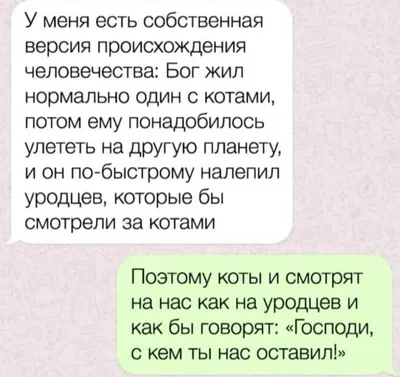 У меня есть собственная версия происхождения человечества: Бог жил нормально один с котами, потом ему понадобилось улететь на другую планету, и он по-быстрому налепил уродцев, которые бы смотрели за котами

Поэтому коты и смотрят на нас как на уродцев и как бы говорят: «Господи, с кем ты нас оставил!»